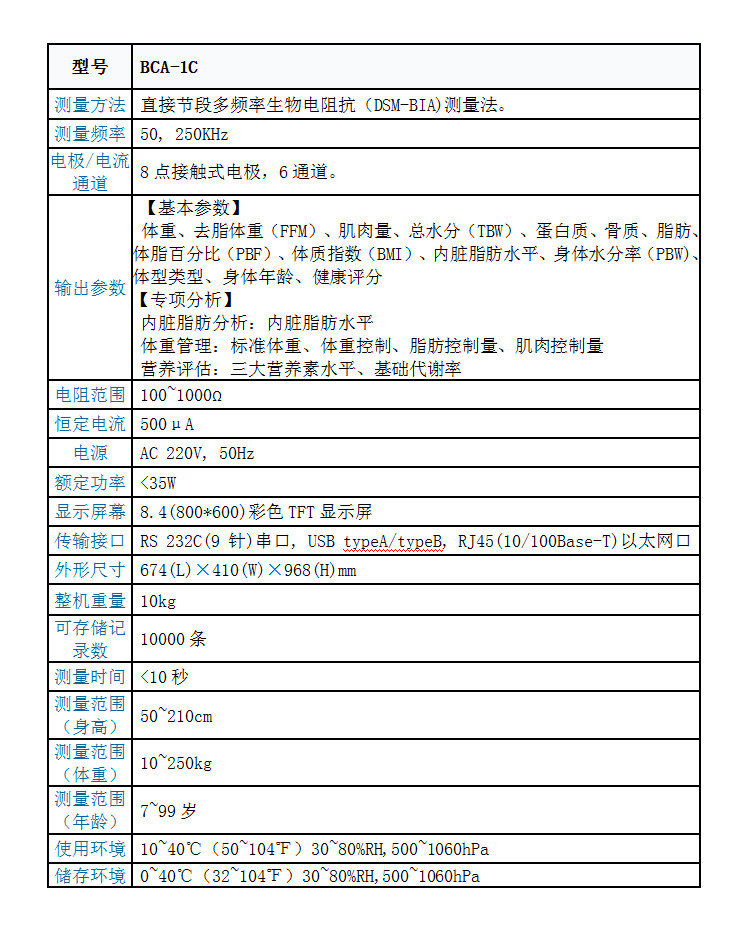 | 型号 | BCA-1C |
|---|---|
| 测量方法 | 直接节段多频率生物电阻抗（DSM-BIA)测量法。 |
| 测量频率 | 50，250KHz |
| 电极/电流通道 | 8点接触式电极，6通道。 |
| 输出参数 | 【基本参数】 体重、去脂体重（FFM）、肌肉量、总水分（TBW）、蛋白质、骨质、脂肪、体脂百分比（PBF）、体质指数（BMI）、内脏脂肪水平、身体水分率（PBW）、体型类型、身体年龄、健康评分 【专项分析】 内脏脂肪分析：内脏脂肪水平 体重管理：标准体重、体重控制、脂肪控制量、肌肉控制量 营养评估：三大营养素水平、基础代谢率 |
| 电阻范围 | 100~1000Ω |
| 恒定电流 | 500μA |
| 电源 | AC 220V，50Hz |
| 额定功率 | <35W |
| 显示屏幕 | 8.4(800*600)彩色TFT显示屏 |
| 传输接口 | RS 232C(9针)串口，USB typeA/typeB，RJ45(10/100Base-T)以太网口 |
| 外形尺寸 | 674(L)×410(W)×968(H)mm |
| 整机重量 | 10kg |
| 可存储记录数 | 10000条 |
| 测量时间 | <10秒 |
| 测量范围（身高） | 50~210cm |
| 测量范围（体重） | 10~250kg |
| 测量范围（年龄） | 7~99岁 |
| 使用环境 | 10~40℃（50~104℉）30~80%RH,500~1060hPa |
| 储存环境 | 0~40℃（32~104℉）30~80%RH,500~1060hPa |